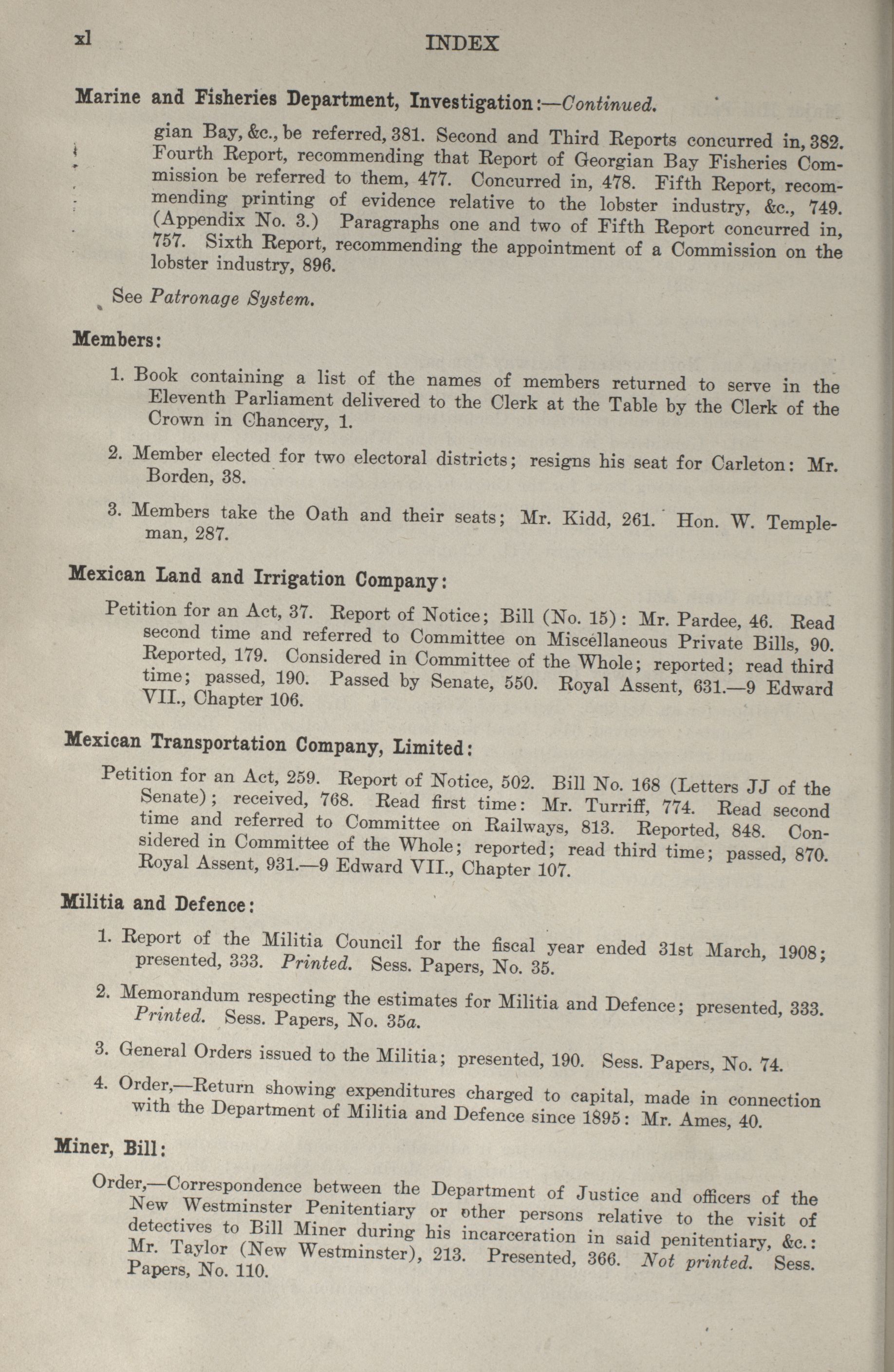 xl INDEX

Marine and Fisheries Department, Investigation:—Continued.

gian Bay, &c., be referred, 381. Second and Third Reports concurred in, 382. Fourth Report, recommending that Report of Georgian Bay Fisheries Commission be referred to them, 477. Concurred in, 478. Fifth Report, recommending printing of evidence relative to the lobster industry, &c., 749. (Appendix No. 3.) Paragraphs one and two of Fifth Report concurred in, 757. Sixth Report, recommending the appointment of a Commission on the lobster industry, 896.

See Patronage System.

Members:

1. Book containing a list of the names of members returned to serve in the Eleventh Parliament delivered to the Clerk at the Table by the Clerk of the Crown in Chancery, 1.

2. Member elected for two electoral districts; resigns his seat for Carleton: Mr. Borden, 38.

3. Members take the Oath and their seats; Mr. Kidd, 261. Hon. W. Templeman, 287.

Mexican Land and Irrigation Company:

Petition for an Act, 37. Report of Notice; Bill (No. 15): Mr. Pardee, 46. Read second time and referred to Committee on Miscellaneous Private Bills, 90. Reported, 179. Considered in Committee of the Whole; reported; read third time; passed, 190. Passed by Senate, 550. Royal Assent, 631.—9 Edward VII., Chapter 106.

Mexican Transportation Company, Limited:

Petition for an Act, 259. Report of Notice, 502. Bill No. 168 (Letters JJ of the Senate); received, 768. Read first time: Mr. Turriff, 774. Read second time and referred to Committee on Railways, 813. Reported, 848. Considered in Committee of the Whole; reported; read third time; passed, 870. Royal Assent, 931.—9 Edward VII., Chapter 107.

Militia and Defence:

1. Report of the Militia Council for the fiscal year ended 31st March, 1908; presented, 333. Printed. Sess. Papers, No. 35.

2. Memorandum respecting the estimates for Militia and Defence; presented, 333. Printed. Sess. Papers, No. 35a.

3. General Orders issued to the Militia; presented, 190. Sess. Papers, No. 74.

4. Order,—Return showing expenditures charged to capital, made in connection with the Department of Militia and Defence since 1895: Mr. Ames, 40.

Miner, Bill:

Order,—Correspondence between the Department of Justice and officers of the New Westminster Penitentiary or other persons relative to the visit of detectives to Bill Miner during his incarceration in said penitentiary, &c.: Mr. Taylor (New Westminster), 213. Presented, 366. Not printed. Sess. Papers, No. 110.